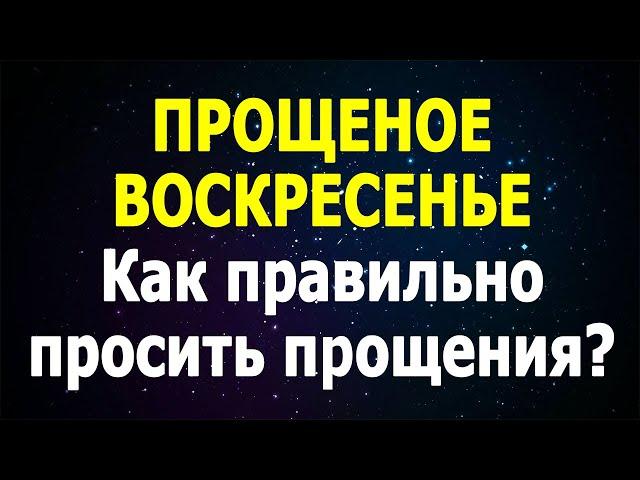 ПРОЩЕНОЕ ВОСКРЕСЕНЬЕ
Как правильно просить прощения?